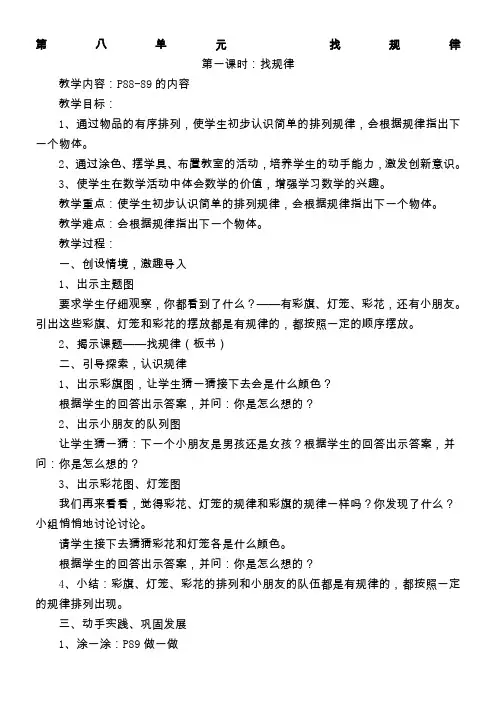 第八单元 找规律

第一课时：找规律

教学内容：P88-89 的内容

教学目标：

1、通过物品的有序排列，使学生初步认识简单的排列规律，会根据规律指出下一个物体。

2、通过涂色、摆学具、布置教室的活动，培养学生的动手能力，激发创新意识。

3、使学生在数学活动中体会数学的价值，增强学习数学的兴趣。

教学重点：使学生初步认识简单的排列规律，会根据规律指出下一个物体。

教学难点：会根据规律指出下一个物体。

教学过程：

一、创设情境，激趣导入

1、出示主题图

要求学生仔细观察，你都看到了什么？——有彩旗、灯笼、彩花，还有小朋友。引出这些彩旗、灯笼和彩花的摆放都是有规律的，都按照一定的顺序摆放。

2、揭示课题——找规律（板书）

二、引导探索，认识规律

1、出示彩旗图，让学生猜一猜接下去会是什么颜色？

根据学生的回答出示答案，并问：你是怎么想的？

2、出示小朋友的队列图

让学生猜一猜：下一个小朋友是男孩还是女孩？根据学生的回答出示答案，并问：你是怎么想的？

3、出示彩花图、灯笼图

我们再来看看，觉得彩花、灯笼的规律和彩旗的规律一样吗？你发现了什么？小组悄悄地讨论讨论。

请学生接下去猜猜彩花和灯笼各是什么颜色。

根据学生的回答出示答案，并问：你是怎么想的？

4、小结：彩旗、灯笼、彩花的排列和小朋友的队伍都是有规律的，都按照一定的规律排列出现。

三、动手实践、巩固发展

1、涂一涂：P89 做一做